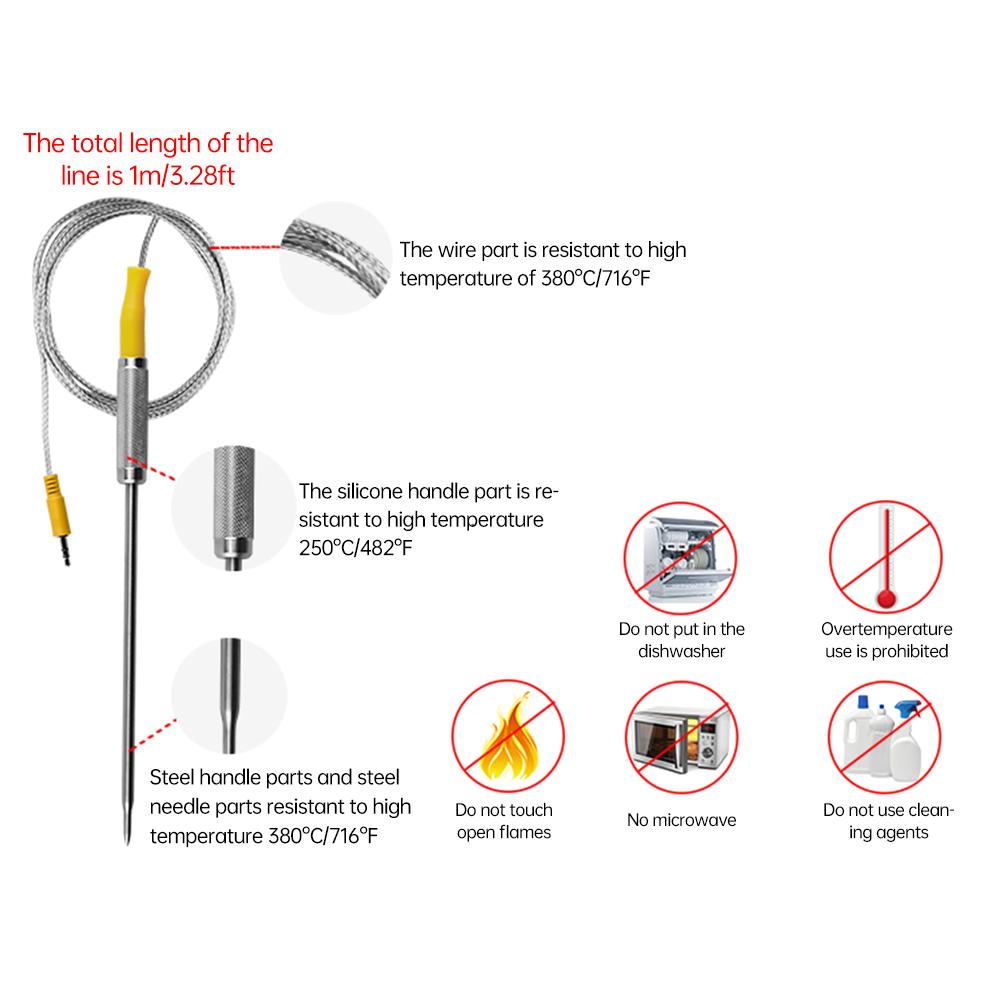 The total length of the line is 1m/3.28ft

The wire part is resistant to high temperature of 380°C/716°F

The silicone handle part is resistant to high temperature 250°C/482°F

Steel handle parts and steel needle parts resistant to high temperature 380°C/716°F

Do not put in the dishwasher

Overtemperature use is prohibited

Do not touch open flames

No microwave

Do not use cleaning agents